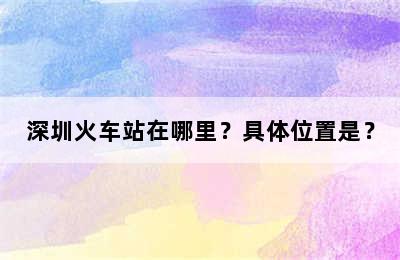 深圳火车站在哪里？具体位置是？